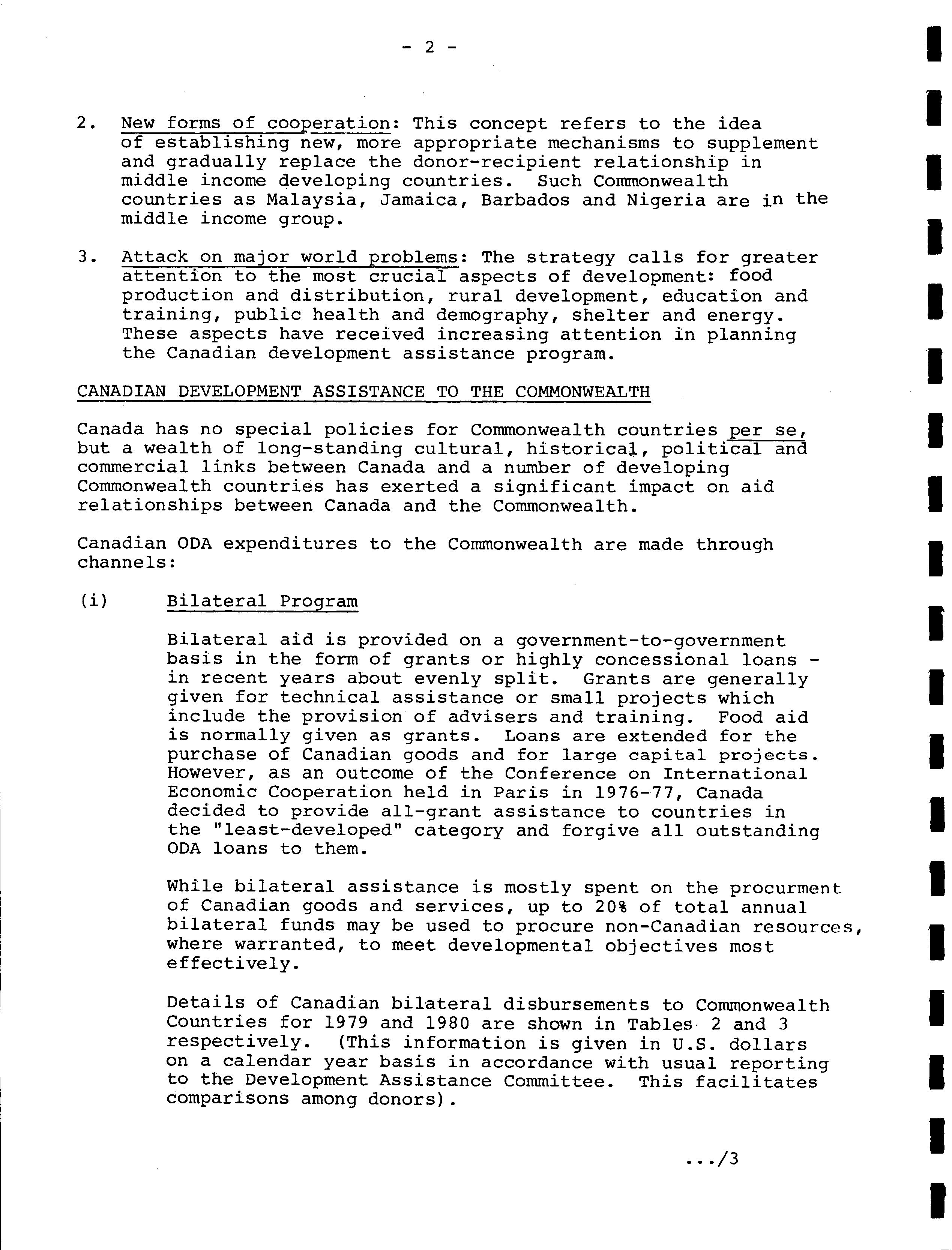 - 2 -

2. New forms of cooperation: This concept refers to the idea of establishing new, more appropriate mechanisms to supplement and gradually replace the donor-recipient relationship in middle income developing countries. Such Commonwealth countries as Malaysia, Jamaica, Barbados and Nigeria are in the middle income group.

3. Attack on major world problems: The strategy calls for greater attention to the most crucial aspects of development: food production and distribution, rural development, education and training, public health and demography, shelter and energy. These aspects have received increasing attention in planning the Canadian development assistance program.

CANADIAN DEVELOPMENT ASSISTANCE TO THE COMMONWEALTH

Canada has no special policies for Commonwealth countries per se, but a wealth of long-standing cultural, historical, political and commercial links between Canada and a number of developing Commonwealth countries has exerted a significant impact on aid relationships between Canada and the Commonwealth.

Canadian ODA expenditures to the Commonwealth are made through channels:

(i) Bilateral Program

Bilateral aid is provided on a government-to-government basis in the form of grants or highly concessional loans - in recent years about evenly split. Grants are generally given for technical assistance or small projects which include the provision of advisers and training. Food aid is normally given as grants. Loans are extended for the purchase of Canadian goods and for large capital projects. However, as an outcome of the Conference on International Economic Cooperation held in Paris in 1976-77, Canada decided to provide all-grant assistance to countries in the "least-developed" category and forgive all outstanding ODA loans to them.

While bilateral assistance is mostly spent on the procurment of Canadian goods and services, up to 20% of total annual bilateral funds may be used to procure non-Canadian resources, where warranted, to meet developmental objectives most effectively.

Details of Canadian bilateral disbursements to Commonwealth Countries for 1979 and 1980 are shown in Tables 2 and 3 respectively. (This information is given in U.S. dollars on a calendar year basis in accordance with usual reporting to the Development Assistance Committee. This facilitates comparisons among donors).

.../3